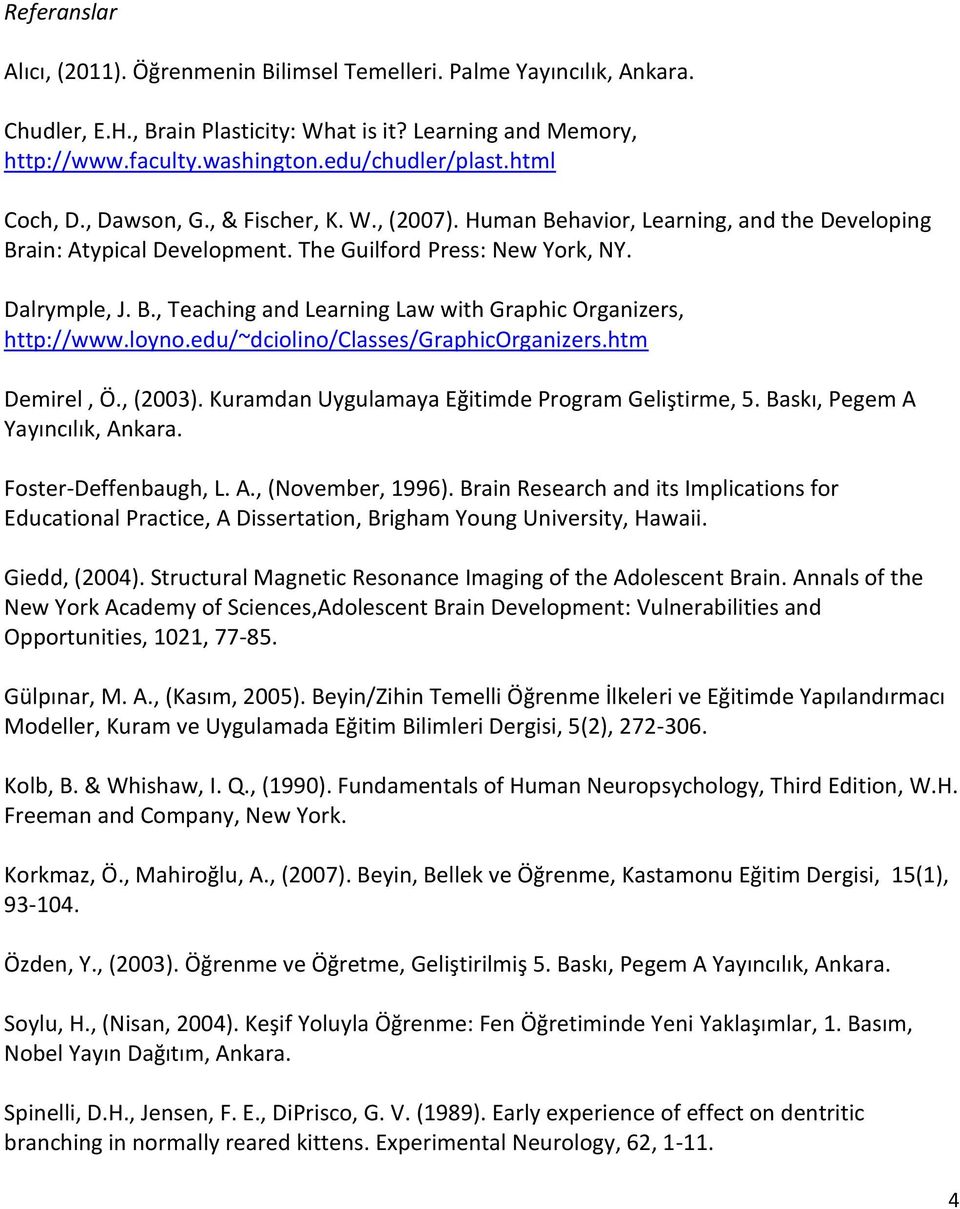 Referanslar

Alıcı, (2011). Öğrenmenin Bilimsel Temelleri. Palme Yayıncılık, Ankara.

Chudler, E.H., Brain Plasticity: What is it? Learning and Memory, http://www.faculty.washington.edu/chudler/plast.html

Coch, D., Dawson, G., & Fischer, K. W., (2007). Human Behavior, Learning, and the Developing Brain: Atypical Development. The Guilford Press: New York, NY.

Dalrymple, J. B., Teaching and Learning Law with Graphic Organizers, http://www.loyno.edu/~dciolino/Classes/GraphicOrganizers.htm

Demirel , Ö., (2003). Kuramdan Uygulamaya Eğitimde Program Geliştirme, 5. Baskı, Pegem A Yayıncılık, Ankara.

Foster-Deffenbaugh, L. A., (November, 1996). Brain Research and its Implications for Educational Practice, A Dissertation, Brigham Young University, Hawaii.

Giedd, (2004). Structural Magnetic Resonance Imaging of the Adolescent Brain. Annals of the New York Academy of Sciences,Adolescent Brain Development: Vulnerabilities and Opportunities, 1021, 77-85.

Gülpınar, M. A., (Kasım, 2005). Beyin/Zihin Temelli Öğrenme İlkeleri ve Eğitimde Yapılandırmacı Modeller, Kuram ve Uygulamada Eğitim Bilimleri Dergisi, 5(2), 272-306.

Kolb, B. & Whishaw, I. Q., (1990). Fundamentals of Human Neuropsychology, Third Edition, W.H. Freeman and Company, New York.

Korkmaz, Ö., Mahiroğlu, A., (2007). Beyin, Bellek ve Öğrenme, Kastamonu Eğitim Dergisi, 15(1), 93-104.

Özden, Y., (2003). Öğrenme ve Öğretme, Geliştirilmiş 5. Baskı, Pegem A Yayıncılık, Ankara.

Soylu, H., (Nisan, 2004). Keşif Yoluyla Öğrenme: Fen Öğretiminde Yeni Yaklaşımlar, 1. Basım, Nobel Yayın Dağıtım, Ankara.

Spinelli, D.H., Jensen, F. E., DiPrisco, G. V. (1989). Early experience of effect on dentritic branching in normally reared kittens. Experimental Neurology, 62, 1-11.

4